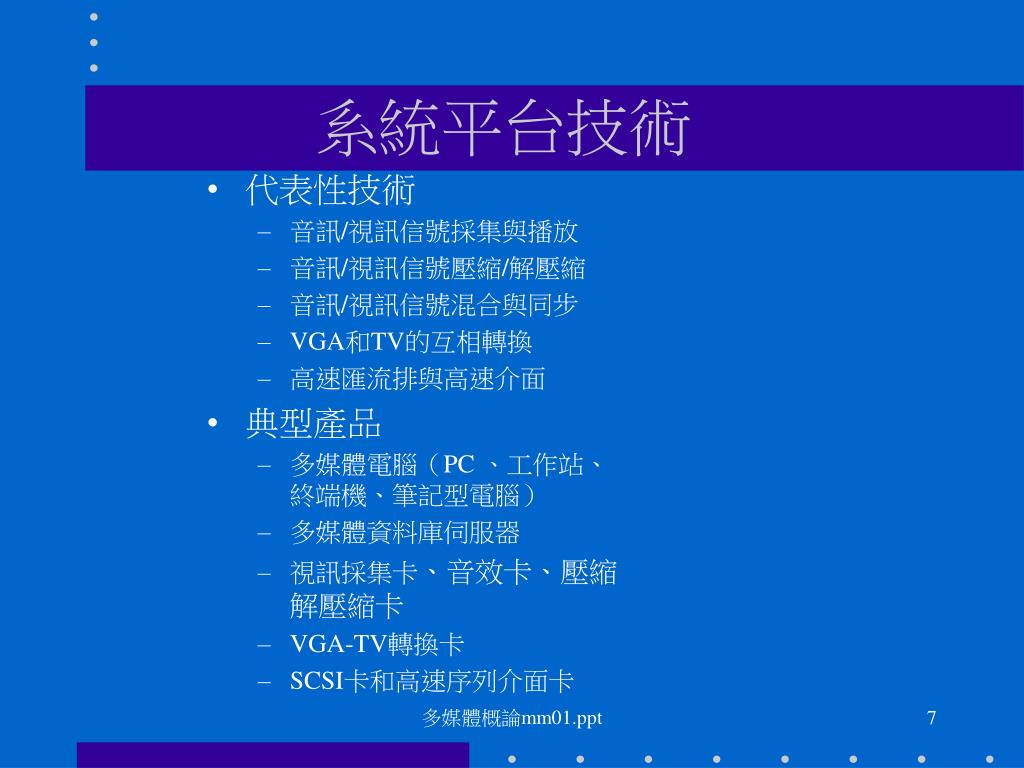 系統平台技術

• 代表性技術
  – 音訊/視訊信號採集與播放
  – 音訊/視訊信號壓縮/解壓縮
  – 音訊/視訊信號混合與同步
  – VGA和TV的互相轉換
  – 高速匯流排與高速介面
• 典型產品
  – 多媒體電腦（PC 、工作站、終端機、筆記型電腦）
  – 多媒體資料庫伺服器
  – 視訊採集卡、音效卡、壓縮解壓縮卡
  – VGA-TV轉換卡
  – SCSI卡和高速序列介面卡

多媒體概論mm01.ppt

7